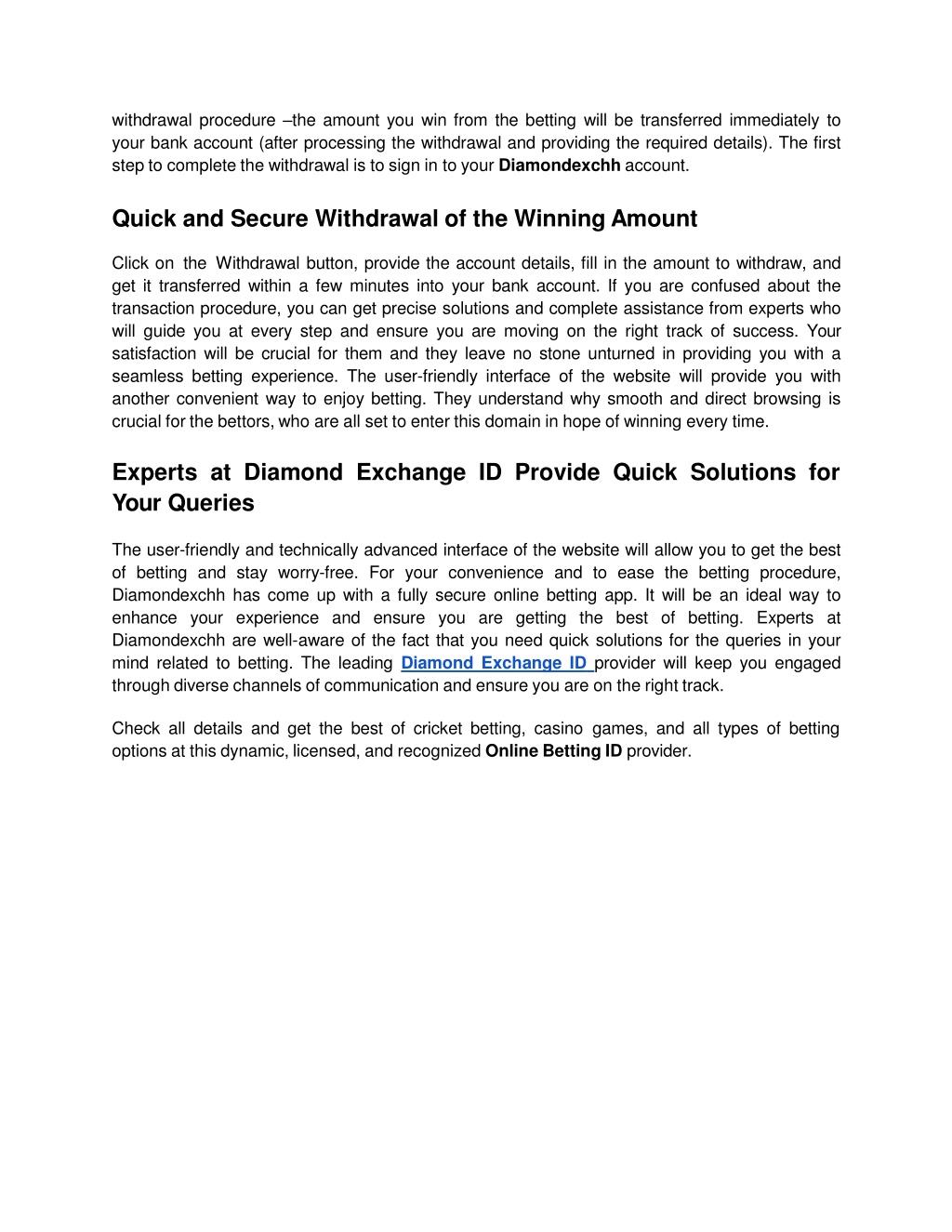 withdrawal procedure –the amount you win from the betting will be transferred immediately to your bank account (after processing the withdrawal and providing the required details). The first step to complete the withdrawal is to sign in to your Diamondexchh account.

Quick and Secure Withdrawal of the Winning Amount

Click on the Withdrawal button, provide the account details, fill in the amount to withdraw, and get it transferred within a few minutes into your bank account. If you are confused about the transaction procedure, you can get precise solutions and complete assistance from experts who will guide you at every step and ensure you are moving on the right track of success. Your satisfaction will be crucial for them and they leave no stone unturned in providing you with a seamless betting experience. The user-friendly interface of the website will provide you with another convenient way to enjoy betting. They understand why smooth and direct browsing is crucial for the bettors, who are all set to enter this domain in hope of winning every time.

Experts at Diamond Exchange ID Provide Quick Solutions for Your Queries

The user-friendly and technically advanced interface of the website will allow you to get the best of betting and stay worry-free. For your convenience and to ease the betting procedure, Diamondexchh has come up with a fully secure online betting app. It will be an ideal way to enhance your experience and ensure you are getting the best of betting. Experts at Diamondexchh are well-aware of the fact that you need quick solutions for the queries in your mind related to betting. The leading Diamond Exchange ID provider will keep you engaged through diverse channels of communication and ensure you are on the right track.

Check all details and get the best of cricket betting, casino games, and all types of betting options at this dynamic, licensed, and recognized Online Betting ID provider.